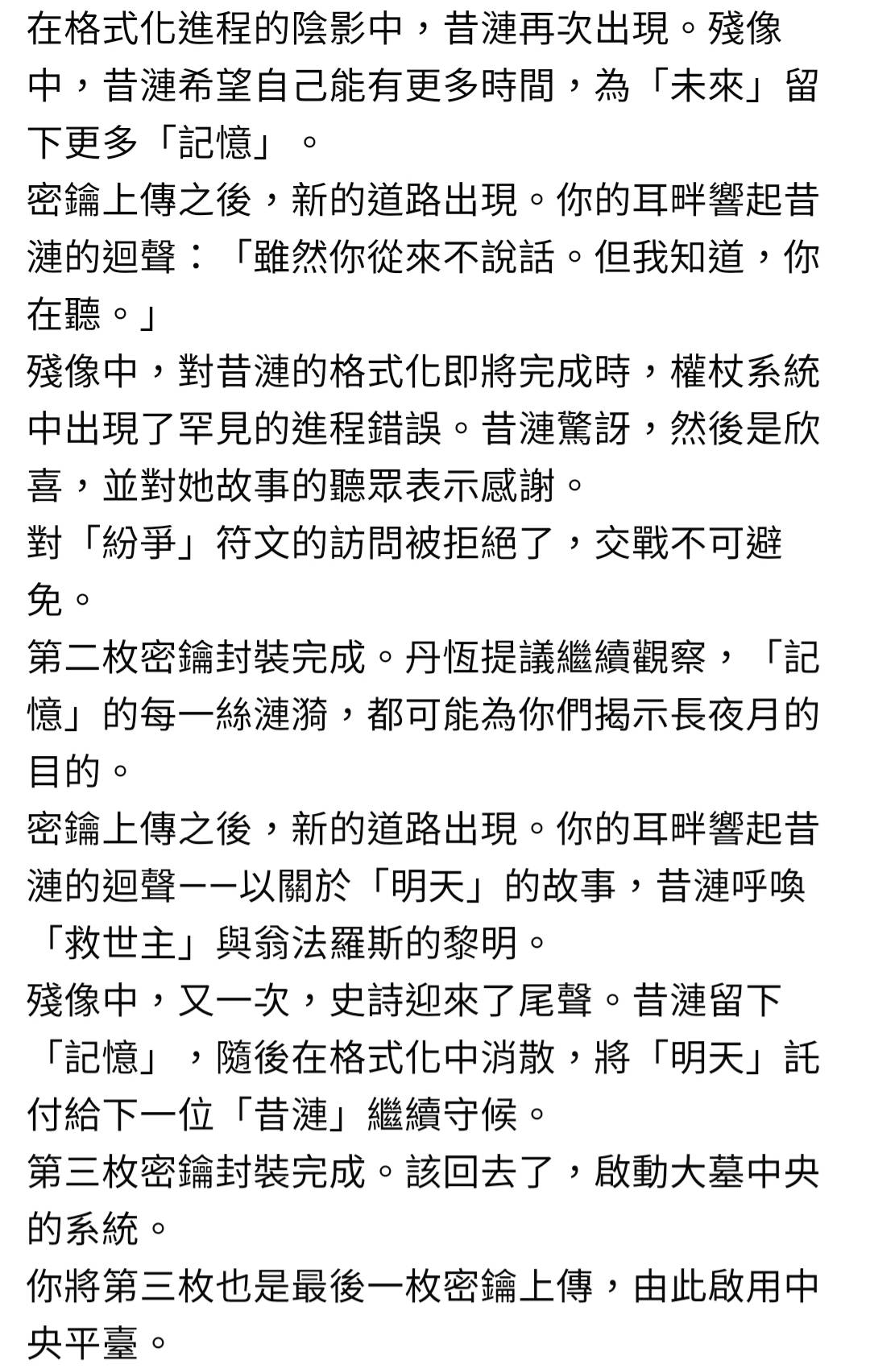 在格式化進程的陰影中，昔漣再次出現。殘像中，昔漣希望自己能有更多時間，為「未來」留下更多「記憶」。
密鑰上傳之後，新的道路出現。你的耳畔響起昔漣的迴聲：「雖然你從來不說話。但我知道，你在聽。」
殘像中，對昔漣的格式化即將完成時，權杖系統中出現了罕見的進程錯誤。昔漣驚訝，然後是欣喜，並對她故事的聽眾表示感謝。
對「紛爭」符文的訪問被拒絕了，交戰不可避免。
第二枚密鑰封裝完成。丹恆提議繼續觀察，「記憶」的每一絲漣漪，都可能為你們揭示長夜月的目的。
密鑰上傳之後，新的道路出現。你的耳畔響起昔漣的迴聲——以關於「明天」的故事，昔漣呼喚「救世主」與翁法羅斯的黎明。
殘像中，又一次，史詩迎來了尾聲。昔漣留下「記憶」，隨後在格式化中消散，將「明天」託付給下一位「昔漣」繼續守候。
第三枚密鑰封裝完成。該回去了，啟動大墓中央的系統。
你將第三枚也是最後一枚密鑰上傳，由此啟用中央平臺。